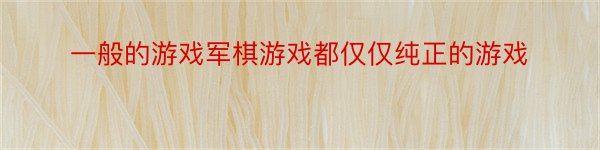 一般的游戏军棋游戏都仅仅纯正的游戏